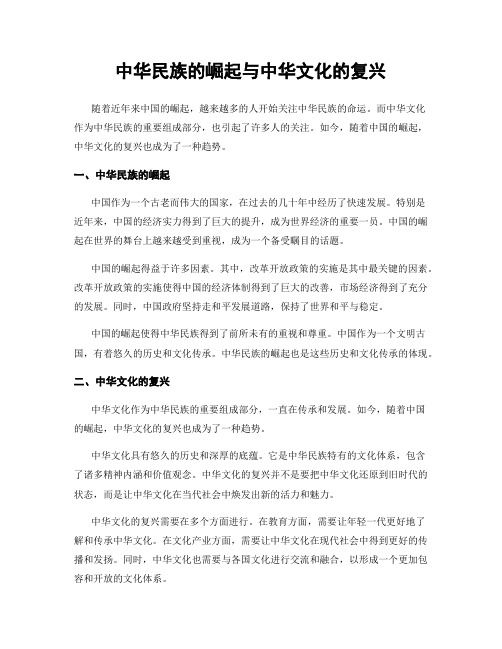 中华民族的崛起与中华文化的复兴

随着近年来中国的崛起，越来越多的人开始关注中华民族的命运。而中华文化作为中华民族的重要组成部分，也引起了许多人的关注。如今，随着中国的崛起，中华文化的复兴也成为了一种趋势。

一、中华民族的崛起

中国作为一个古老而伟大的国家，在过去的几十年中经历了快速发展。特别是近年来，中国的经济实力得到了巨大的提升，成为世界经济的重要一员。中国的崛起在世界的舞台上越来越受到重视，成为一个备受瞩目的话题。

中国的崛起得益于许多因素。其中，改革开放政策的实施是其中最关键的因素。改革开放政策的实施使得中国的经济体制得到了巨大的改善，市场经济得到了充分的发展。同时，中国政府坚持走和平发展道路，保持了世界和平与稳定。

中国的崛起使得中华民族得到了前所未有的重视和尊重。中国作为一个文明古国，有着悠久的历史和文化传承。中华民族的崛起也是这些历史和文化传承的体现。

二、中华文化的复兴

中华文化作为中华民族的重要组成部分，一直在传承和发展。如今，随着中国的崛起，中华文化的复兴也成为了一种趋势。

中华文化具有悠久的历史和深厚的底蕴。它是中华民族特有的文化体系，包含了诸多精神内涵和价值观念。中华文化的复兴并不是要把中华文化还原到旧时代的状态，而是让中华文化在当代社会中焕发出新的活力和魅力。

中华文化的复兴需要在多个方面进行。在教育方面，需要让年轻一代更好地了解和传承中华文化。在文化产业方面，需要让中华文化在现代社会中得到更好的传播和发扬。同时，中华文化也需要与各国文化进行交流和融合，以形成一个更加包容和开放的文化体系。